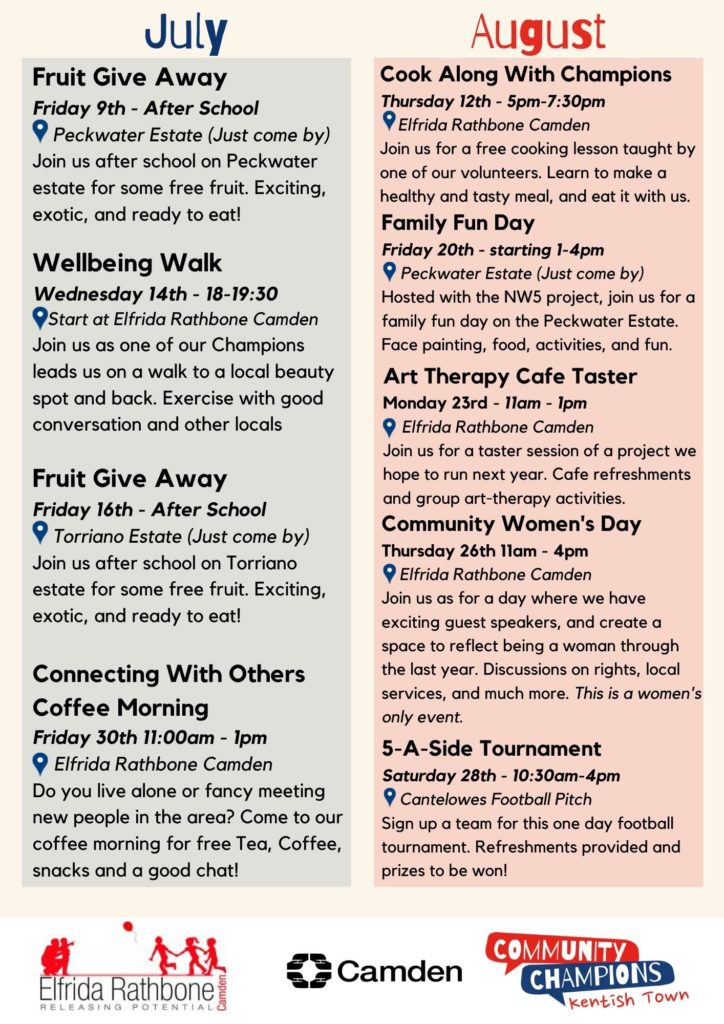 July

Fruit Give Away
Friday 9th - After School
Peckwater Estate (Just come by)
Join us after school on Peckwater estate for some free fruit. Exciting, exotic, and ready to eat!

Wellbeing Walk
Wednesday 14th - 18-19:30
Start at Elfrida Rathbone Camden
Join us as one of our Champions leads us on a walk to a local beauty spot and back. Exercise with good conversation and other locals

Fruit Give Away
Friday 16th - After School
Torriano Estate (Just come by)
Join us after school on Torriano estate for some free fruit. Exciting, exotic, and ready to eat!

Connecting With Others Coffee Morning
Friday 30th 11:00am - 1pm
Elfrida Rathbone Camden
Do you live alone or fancy meeting new people in the area? Come to our coffee morning for free Tea, Coffee, snacks and a good chat!

August

Cook Along With Champions
Thursday 12th - 5pm-7:30pm
Elfrida Rathbone Camden
Join us for a free cooking lesson taught by one of our volunteers. Learn to make a healthy and tasty meal, and eat it with us.

Family Fun Day
Friday 20th - starting 1-4pm
Peckwater Estate (Just come by)
Hosted with the NW5 project, join us for a family fun day on the Peckwater Estate. Face painting, food, activities, and fun.

Art Therapy Cafe Taster
Monday 23rd - 11am - 1pm
Elfrida Rathbone Camden
Join us for a taster session of a project we hope to run next year. Cafe refreshments and group art-therapy activities.

Community Women's Day
Thursday 26th 11am - 4pm
Elfrida Rathbone Camden
Join us as for a day where we have exciting guest speakers, and create a space to reflect being a woman through the last year. Discussions on rights, local services, and much more. This is a women's only event.

5-A-Side Tournament
Saturday 28th - 10:30am-4pm
Cantelowes Football Pitch
Sign up a team for this one day football tournament. Refreshments provided and prizes to be won!

Elfrida Rathbone Camden
RELEASING POTENTIAL
Camden
COMMUNITY CHAMPIONS
Kentish Town